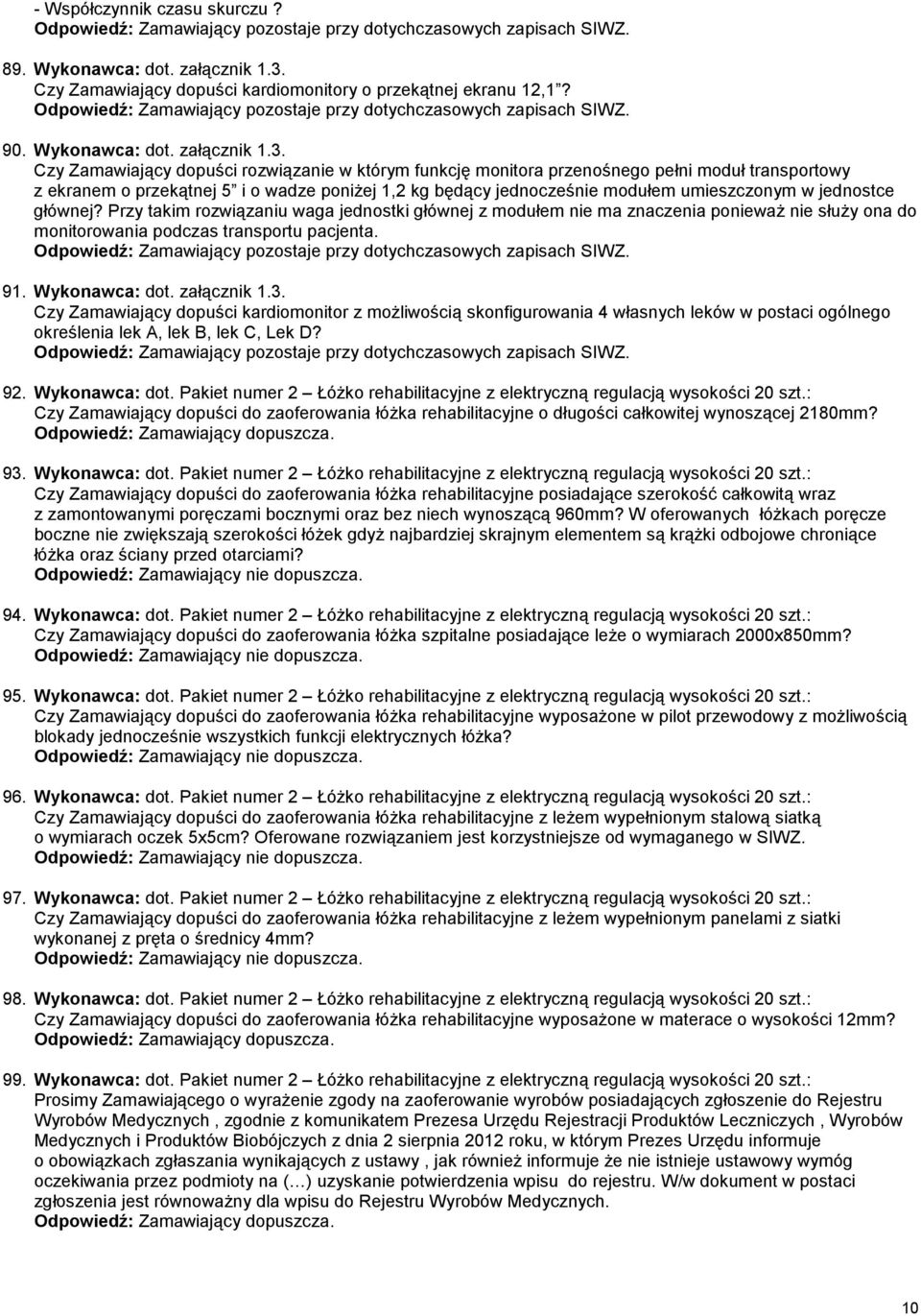 - Współczynnik czasu skurczu ?
Odpowiedź: Zamawiający pozostaje przy dotychczasowych zapisach SIWZ.

89. Wykonawca: dot. załącznik 1.3.
Czy Zamawiający dopuści kardiomonitory o przekątnej ekranu 12,1"?
Odpowiedź: Zamawiający pozostaje przy dotychczasowych zapisach SIWZ.

90. Wykonawca: dot. załącznik 1.3.
Czy Zamawiający dopuści rozwiązanie w którym funkcję monitora przenośnego pełni moduł transportowy z ekranem o przekątnej 5" i o wadze poniżej 1,2 kg będący jednocześnie modułem umieszczonym w jednostce głównej? Przy takim rozwiązaniu waga jednostki głównej z modułem nie ma znaczenia ponieważ nie służy ona do monitorowania podczas transportu pacjenta.
Odpowiedź: Zamawiający pozostaje przy dotychczasowych zapisach SIWZ.

91. Wykonawca: dot. załącznik 1.3.
Czy Zamawiający dopuści kardiomonitor z możliwością skonfigurowania 4 własnych leków w postaci ogólnego określenia lek A, lek B, lek C, Lek D?
Odpowiedź: Zamawiający pozostaje przy dotychczasowych zapisach SIWZ.

92. Wykonawca: dot. Pakiet numer 2 – Łóżko rehabilitacyjne z elektryczną regulacją wysokości 20 szt.:
Czy Zamawiający dopuści do zaoferowania łóżka rehabilitacyjne o długości całkowitej wynoszącej 2180mm?
Odpowiedź: Zamawiający dopuszcza.

93. Wykonawca: dot. Pakiet numer 2 – Łóżko rehabilitacyjne z elektryczną regulacją wysokości 20 szt.:
Czy Zamawiający dopuści do zaoferowania łóżka rehabilitacyjne posiadające szerokość całkowitą wraz z zamontowanymi poręczami bocznymi oraz bez niech wynoszącą 960mm? W oferowanych łóżkach poręcze boczne nie zwiększają szerokości łóżek gdyż najbardziej skrajnym elementem są krążki odbojowe chroniące łóżka oraz ściany przed otarciami?
Odpowiedź: Zamawiający nie dopuszcza.

94. Wykonawca: dot. Pakiet numer 2 – Łóżko rehabilitacyjne z elektryczną regulacją wysokości 20 szt.:
Czy Zamawiający dopuści do zaoferowania łóżka szpitalne posiadające leże o wymiarach 2000x850mm?
Odpowiedź: Zamawiający nie dopuszcza.

95. Wykonawca: dot. Pakiet numer 2 – Łóżko rehabilitacyjne z elektryczną regulacją wysokości 20 szt.:
Czy Zamawiający dopuści do zaoferowania łóżka rehabilitacyjne wyposażone w pilot przewodowy z możliwością blokady jednocześnie wszystkich funkcji elektrycznych łóżka?
Odpowiedź: Zamawiający nie dopuszcza.

96. Wykonawca: dot. Pakiet numer 2 – Łóżko rehabilitacyjne z elektryczną regulacją wysokości 20 szt.:
Czy Zamawiający dopuści do zaoferowania łóżka rehabilitacyjne z leżem wypełnionym stalową siatką o wymiarach oczek 5x5cm? Oferowane rozwiązaniem jest korzystniejsze od wymaganego w SIWZ.
Odpowiedź: Zamawiający nie dopuszcza.

97. Wykonawca: dot. Pakiet numer 2 – Łóżko rehabilitacyjne z elektryczną regulacją wysokości 20 szt.:
Czy Zamawiający dopuści do zaoferowania łóżka rehabilitacyjne z leżem wypełnionym panelami z siatki wykonanej z pręta o średnicy 4mm?
Odpowiedź: Zamawiający nie dopuszcza.

98. Wykonawca: dot. Pakiet numer 2 – Łóżko rehabilitacyjne z elektryczną regulacją wysokości 20 szt.:
Czy Zamawiający dopuści do zaoferowania łóżka rehabilitacyjne wyposażone w materace o wysokości 12mm?
Odpowiedź: Zamawiający dopuszcza.

99. Wykonawca: dot. Pakiet numer 2 – Łóżko rehabilitacyjne z elektryczną regulacją wysokości 20 szt.:
Prosimy Zamawiającego o wyrażenie zgody na zaoferowanie wyrobów posiadających zgłoszenie do Rejestru Wyrobów Medycznych , zgodnie z komunikatem Prezesa Urzędu Rejestracji Produktów Leczniczych , Wyrobów Medycznych i Produktów Biobójczych z dnia 2 sierpnia 2012 roku, w którym Prezes Urzędu informuje o obowiązkach zgłaszania wynikających z ustawy , jak również informuje że nie istnieje ustawowy wymóg oczekiwania przez podmioty na (…) uzyskanie potwierdzenia wpisu do rejestru. W/w dokument w postaci zgłoszenia jest równoważny dla wpisu do Rejestru Wyrobów Medycznych.
Odpowiedź: Zamawiający dopuszcza.

10